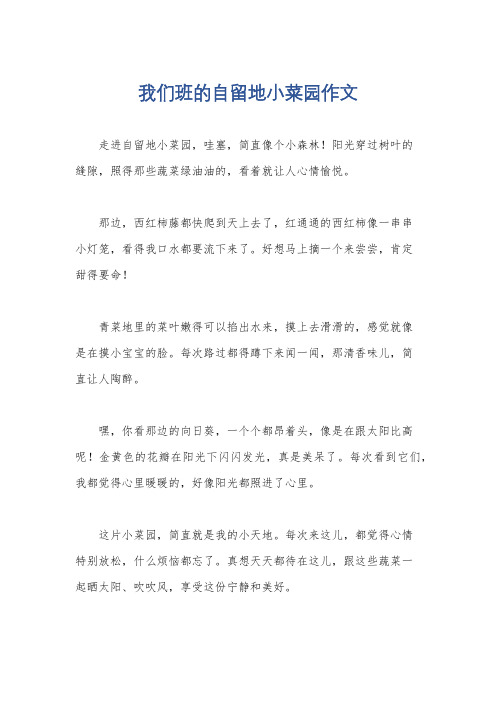 我们班的自留地小菜园作文

走进自留地小菜园，哇塞，简直像个小森林！阳光穿过树叶的缝隙，照得那些蔬菜绿油油的，看着就让人心情愉悦。

那边，西红柿藤都快爬到天上去了，红通通的西红柿像一串串小灯笼，看得我口水都要流下来了。好想马上摘一个来尝尝，肯定甜得要命！

青菜地里的菜叶嫩得可以掐出水来，摸上去滑滑的，感觉就像是在摸小宝宝的脸。每次路过都得蹲下来闻一闻，那清香味儿，简直让人陶醉。

嘿，你看那边的向日葵，一个个都昂着头，像是在跟太阳比高呢！金黄色的花瓣在阳光下闪闪发光，真是美呆了。每次看到它们，我都觉得心里暖暖的，好像阳光都照进了心里。

这片小菜园，简直就是我的小天地。每次来这儿，都觉得心情特别放松，什么烦恼都忘了。真想天天都待在这儿，跟这些蔬菜一起晒太阳、吹吹风，享受这份宁静和美好。